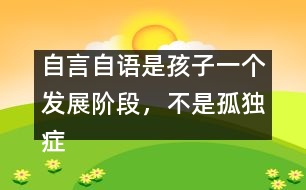 自言自语是孩子一个发展阶段，不是孤独症